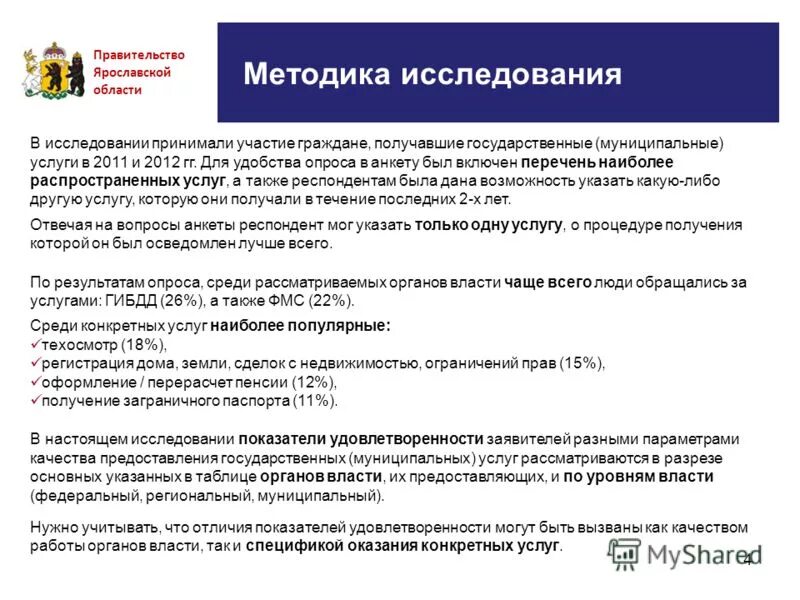 Правительство Ярославской области

Методика исследования

В исследовании принимали участие граждане, получавшие государственные (муниципальные) услуги в 2011 и 2012 гг. Для удобства опроса в анкету был включен перечень наиболее распространенных услуг, а также респондентам была дана возможность указать какую-либо другую услугу, которую они получали в течение последних 2-х лет.

Отвечая на вопросы анкеты респондент мог указать только одну услугу, о процедуре получения которой он был осведомлен лучше всего.

По результатам опроса, среди рассматриваемых органов власти чаще всего люди обращались за услугами: ГИБДД (26%), а также ФМС (22%).

Среди конкретных услуг наиболее популярные:
✓техосмотр (18%),
✓регистрация дома, земли, сделок с недвижимостью, ограничений прав (15%),
✓оформление / перерасчет пенсии (12%),
✓получение заграничного паспорта (11%).

В настоящем исследовании показатели удовлетворенности заявителей разными параметрами качества предоставления государственных (муниципальных) услуг рассматриваются в разрезе основных указанных в таблице органов власти, их предоставляющих, и по уровням власти (федеральный, региональный, муниципальный).

Нужно учитывать, что отличия показателей удовлетворенности могут быть вызваны как качеством работы органов власти, так и спецификой оказания конкретных услуг.

MyShared

4